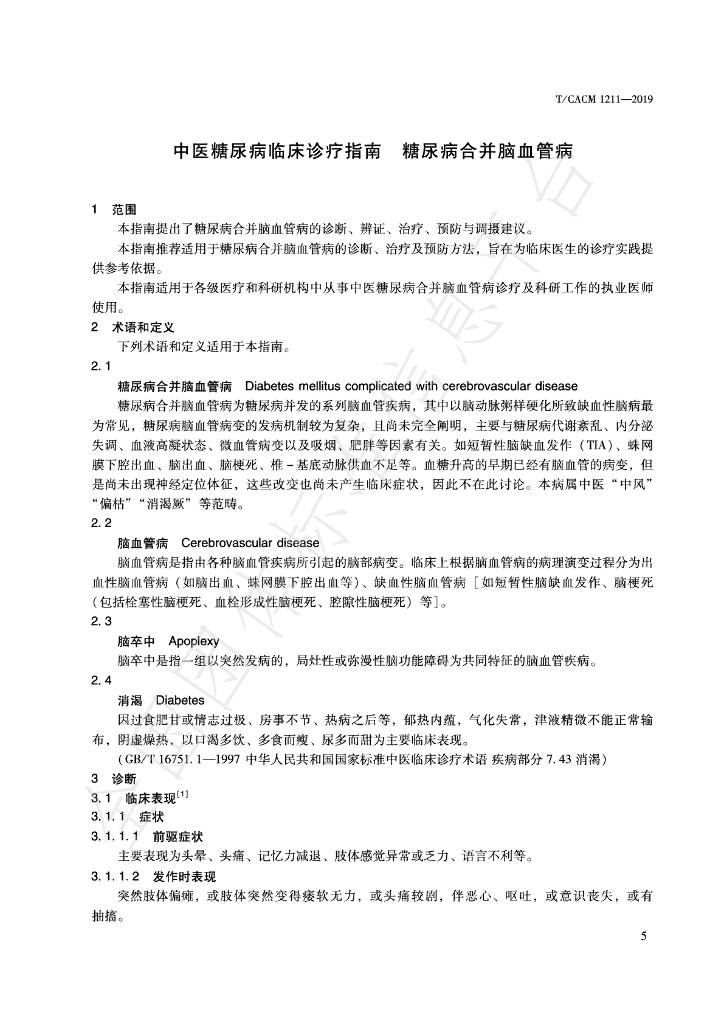 T/CACM 1211—2019

中医糖尿病临床诊疗指南　糖尿病合并脑血管病

1　范围

本指南提出了糖尿病合并脑血管病的诊断、辨证、治疗、预防与调摄建议。

本指南推荐适用于糖尿病合并脑血管病的诊断、治疗及预防方法，旨在为临床医生的诊疗实践提供参考依据。

本指南适用于各级医疗和科研机构中从事中医糖尿病合并脑血管病诊疗及科研工作的执业医师使用。

2　术语和定义

下列术语和定义适用于本指南。

2.1

糖尿病合并脑血管病　Diabetes mellitus complicated with cerebrovascular disease

糖尿病合并脑血管病为糖尿病并发的系列脑血管疾病，其中以脑动脉粥样硬化所致缺血性脑病最为常见，糖尿病脑血管病变的发病机制较为复杂，且尚未完全阐明，主要与糖尿病代谢紊乱、内分泌失调、血液高凝状态、微血管病变以及吸烟、肥胖等因素有关。如短暂性脑缺血发作（TIA）、蛛网膜下腔出血、脑出血、脑梗死、椎－基底动脉供血不足等。血糖升高的早期已经有脑血管的病变，但是尚未出现神经定位体征，这些改变也尚未产生临床症状，因此不在此讨论。本病属中医“中风”“偏枯”“消渴厥”等范畴。

2.2

脑血管病　Cerebrovascular disease

脑血管病是指由各种脑血管疾病所引起的脑部病变。临床上根据脑血管病的病理演变过程分为出血性脑血管病（如脑出血、蛛网膜下腔出血等）、缺血性脑血管病［如短暂性脑缺血发作、脑梗死（包括栓塞性脑梗死、血栓形成性脑梗死、腔隙性脑梗死）等］。

2.3

脑卒中　Apoplexy

脑卒中是指一组以突然发病的，局灶性或弥漫性脑功能障碍为共同特征的脑血管疾病。

2.4

消渴　Diabetes

因过食肥甘或情志过极、房事不节、热病之后等，郁热内蕴，气化失常，津液精微不能正常输布，阴虚燥热，以口渴多饮、多食而瘦、尿多而甜为主要临床表现。

（GB/T 16751.1—1997 中华人民共和国国家标准中医临床诊疗术语 疾病部分 7.43 消渴）

3　诊断

3.1　临床表现$^{[1]}$

3.1.1　症状

3.1.1.1　前驱症状

主要表现为头晕、头痛、记忆力减退、肢体感觉异常或乏力、语言不利等。

3.1.1.2　发作时表现

突然肢体偏瘫，或肢体突然变得痿软无力，或头痛较剧，伴恶心、呕吐，或意识丧失，或有抽搐。

5